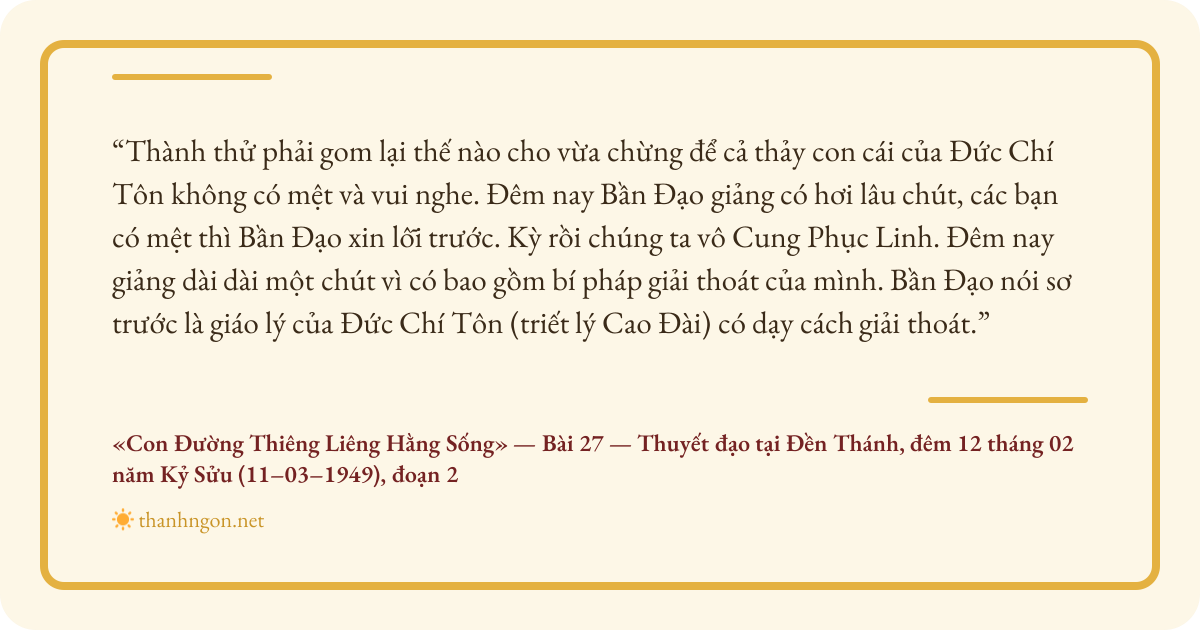 "Thành thử phải gom lại thế nào cho vừa chừng để cả thảy con cái của Đức Chí Tôn không có mệt và vui nghe. Đêm nay Bần Đạo giảng có hơi lâu chút, các bạn có mệt thì Bần Đạo xin lỗi trước. Kỳ rồi chúng ta vô Cung Phục Linh. Đêm nay giảng dài dài một chút vì có bao gồm bí pháp giải thoát của mình. Bần Đạo nói sơ trước là giáo lý của Đức Chí Tôn (triết lý Cao Đài) có dạy cách giải thoát."

«Con Đường Thiêng Liêng Hằng Sống» — Bài 27 — Thuyết đạo tại Đền Thánh, đêm 12 tháng 02 năm Kỷ Sửu (11–03–1949), đoạn 2

thanhngon.net